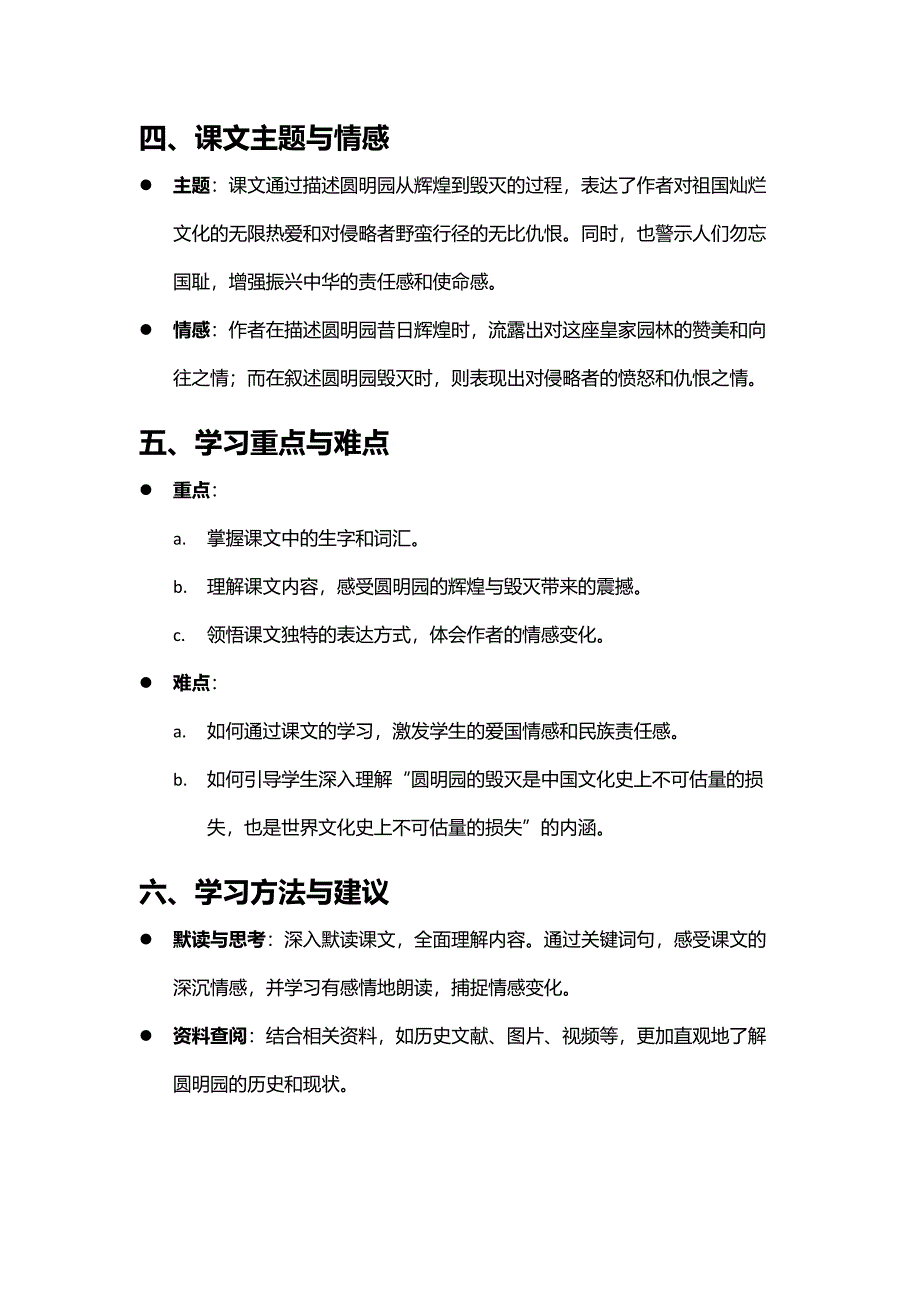 四、课文主题与情感

● 主题：课文通过描述圆明园从辉煌到毁灭的过程，表达了作者对祖国灿烂文化的无限热爱和对侵略者野蛮行径的无比仇恨。同时，也警示人们勿忘国耻，增强振兴中华的责任感和使命感。

● 情感：作者在描述圆明园昔日辉煌时，流露出对这座皇家园林的赞美和向往之情；而在叙述圆明园毁灭时，则表现出对侵略者的愤怒和仇恨之情。

五、学习重点与难点

● 重点：

a. 掌握课文中的生字和词汇。

b. 理解课文内容，感受圆明园的辉煌与毁灭带来的震撼。

c. 领悟课文独特的表达方式，体会作者的情感变化。

● 难点：

a. 如何通过课文的学习，激发学生的爱国情感和民族责任感。

b. 如何引导学生深入理解“圆明园的毁灭是中国文化史上不可估量的损失，也是世界文化史上不可估量的损失”的内涵。

六、学习方法与建议

● 默读与思考：深入默读课文，全面理解内容。通过关键词句，感受课文的深沉情感，并学习有感情地朗读，捕捉情感变化。

● 资料查阅：结合相关资料，如历史文献、图片、视频等，更加直观地了解圆明园的历史和现状。